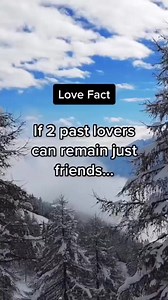 Love Fact

If 2 past lovers can remain just friends...